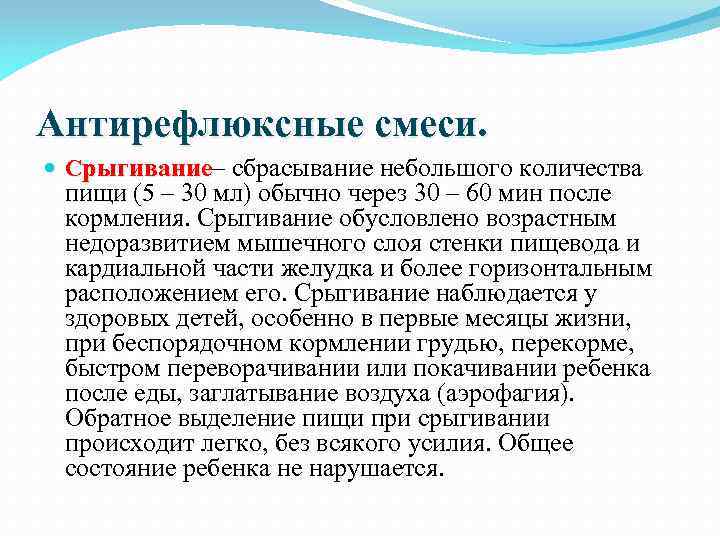 Антирефлюксные смеси.

Срыгивание– сбрасывание небольшого количества пищи (5 – 30 мл) обычно через 30 – 60 мин после кормления. Срыгивание обусловлено возрастным недоразвитием мышечного слоя стенки пищевода и кардиальной части желудка и более горизонтальным расположением его. Срыгивание наблюдается у здоровых детей, особенно в первые месяцы жизни, при беспорядочном кормлении грудью, перекорме, быстром переворачивании или покачивании ребенка после еды, заглатывание воздуха (аэрофагия). Обратное выделение пищи при срыгивании происходит легко, без всякого усилия. Общее состояние ребенка не нарушается.